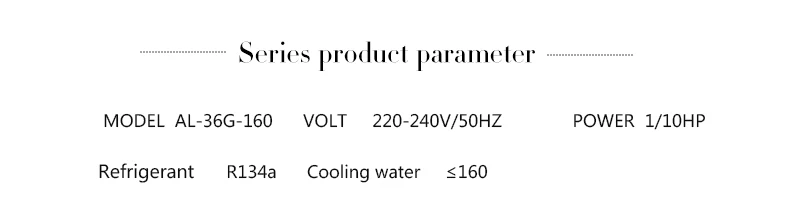 Series product parameter

MODEL AL-36G-160 VOLT 220-240V/50HZ POWER 1/10HP

Refrigerant R134a Cooling water ≤160